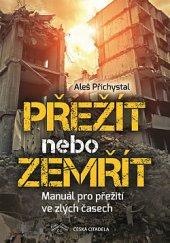 Aleš Přichystal

PŘEŽÍT nebo ZEMŘÍT

Manuál pro přežití ve zlých časech

ČESKÁ CITADELA